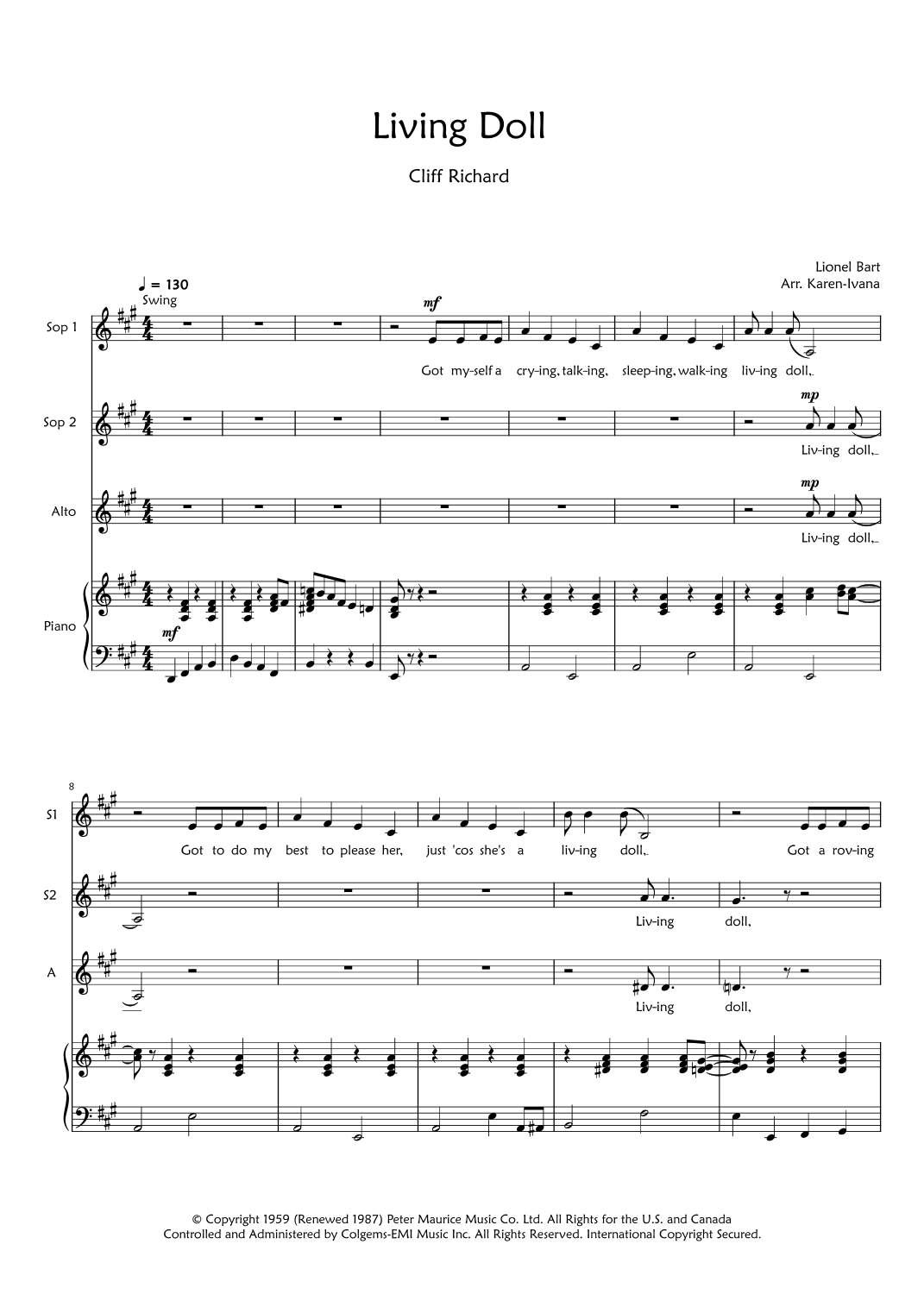 Living Doll

Cliff Richard

Lionel Bart
Arr. Karen-Ivana

♩ = 130
Swing

Sop 1

mf

Got my-self a cry-ing, talk-ing, sleep-ing, walk-ing liv-ing doll,

Sop 2

mp

Liv-ing doll,

Alto

mp

Liv-ing doll,

Piano

mf

8

S1

Got to do my best to please her, just 'cos she's a liv-ing doll,

Got a rov-ing

S2

Liv-ing doll,

A

Liv-ing doll,

© Copyright 1959 (Renewed 1987) Peter Maurice Music Co. Ltd. All Rights for the U.S. and Canada
Controlled and Administered by Colgems-EMI Music Inc. All Rights Reserved. International Copyright Secured.